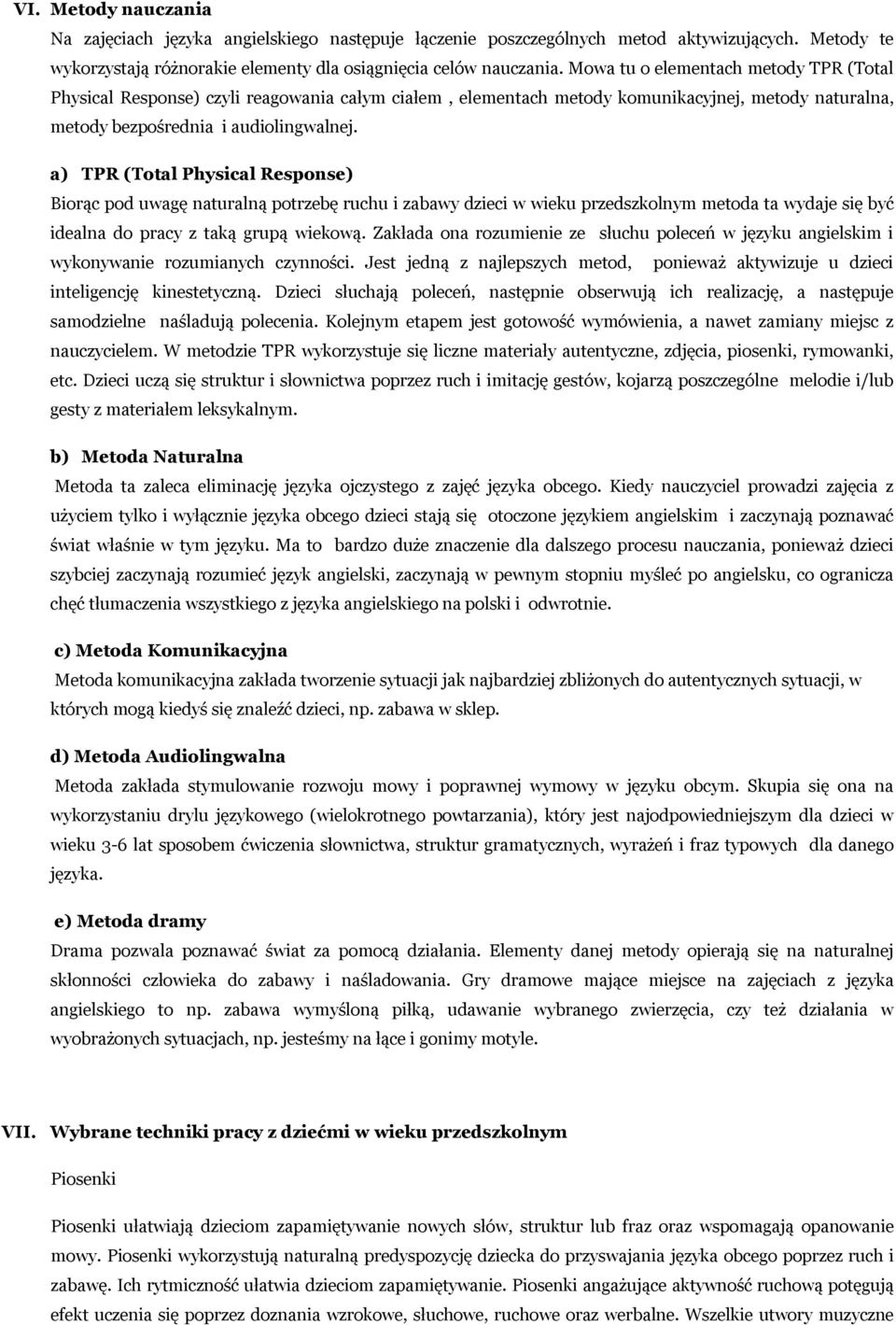 VI. Metody nauczania

Na zajęciach języka angielskiego następuje łączenie poszczególnych metod aktywizujących. Metody te wykorzystają różnorakie elementy dla osiągnięcia celów nauczania. Mowa tu o elementach metody TPR (Total Physical Response) czyli reagowania całym ciałem , elementach metody komunikacyjnej, metody naturalna, metody bezpośrednia i audiolingwalnej.

a) TPR (Total Physical Response)

Biorąc pod uwagę naturalną potrzebę ruchu i zabawy dzieci w wieku przedszkolnym metoda ta wydaje się być idealna do pracy z taką grupą wiekową. Zakłada ona rozumienie ze słuchu poleceń w języku angielskim i wykonywanie rozumianych czynności. Jest jedną z najlepszych metod, ponieważ aktywizuje u dzieci inteligencję kinestetyczną. Dzieci słuchają poleceń, następnie obserwują ich realizację, a następuje samodzielne naśladują polecenia. Kolejnym etapem jest gotowość wymówienia, a nawet zamiany miejsc z nauczycielem. W metodzie TPR wykorzystuje się liczne materiały autentyczne, zdjęcia, piosenki, rymowanki, etc. Dzieci uczą się struktur i słownictwa poprzez ruch i imitację gestów, kojarzą poszczególne melodie i/lub gesty z materiałem leksykalnym.

b) Metoda Naturalna

Metoda ta zaleca eliminację języka ojczystego z zajęć języka obcego. Kiedy nauczyciel prowadzi zajęcia z użyciem tylko i wyłącznie języka obcego dzieci stają się otoczone językiem angielskim i zaczynają poznawać świat właśnie w tym języku. Ma to bardzo duże znaczenie dla dalszego procesu nauczania, ponieważ dzieci szybciej zaczynają rozumieć język angielski, zaczynają w pewnym stopniu myśleć po angielsku, co ogranicza chęć tłumaczenia wszystkiego z języka angielskiego na polski i odwrotnie.

c) Metoda Komunikacyjna

Metoda komunikacyjna zakłada tworzenie sytuacji jak najbardziej zbliżonych do autentycznych sytuacji, w których mogą kiedyś się znaleźć dzieci, np. zabawa w sklep.

d) Metoda Audiolingwalna

Metoda zakłada stymulowanie rozwoju mowy i poprawnej wymowy w języku obcym. Skupia się ona na wykorzystaniu drylu językowego (wielokrotnego powtarzania), który jest najodpowiedniejszym dla dzieci w wieku 3-6 lat sposobem ćwiczenia słownictwa, struktur gramatycznych, wyrażeń i fraz typowych dla danego języka.

e) Metoda dramy

Drama pozwala poznawać świat za pomocą działania. Elementy danej metody opierają się na naturalnej skłonności człowieka do zabawy i naśladowania. Gry dramowe mające miejsce na zajęciach z języka angielskiego to np. zabawa wymyśloną piłką, udawanie wybranego zwierzęcia, czy też działania w wyobrażonych sytuacjach, np. jesteśmy na łące i gonimy motyle.

VII. Wybrane techniki pracy z dziećmi w wieku przedszkolnym

Piosenki

Piosenki ułatwiają dzieciom zapamiętywanie nowych słów, struktur lub fraz oraz wspomagają opanowanie mowy. Piosenki wykorzystują naturalną predyspozycję dziecka do przyswajania języka obcego poprzez ruch i zabawę. Ich rytmiczność ułatwia dzieciom zapamiętywanie. Piosenki angażujące aktywność ruchową potęgują efekt uczenia się poprzez doznania wzrokowe, słuchowe, ruchowe oraz werbalne. Wszelkie utwory muzyczne